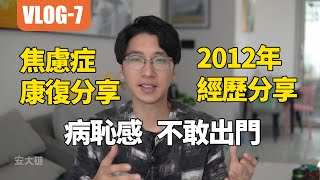 VLOG-7

焦慮症
康復分享

2012年
經歷分享

病恥感 不敢出門

安大雄